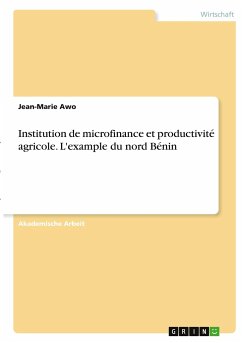 Wirtschaft

Jean-Marie Awo

Institution de microfinance et productivité agricole. L'example du nord Bénin

Akademische Arbeit

GRIN